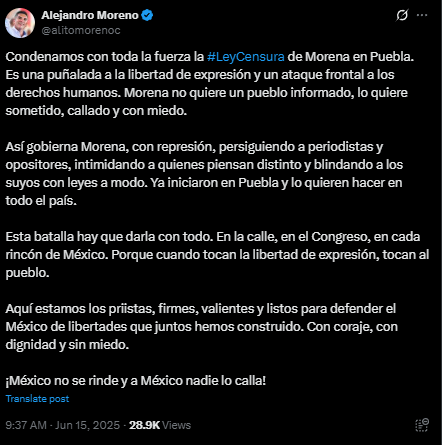 Alejandro Moreno
@alitomorenoc

Condenamos con toda la fuerza la #LeyCensura de Morena en Puebla. Es una puñalada a la libertad de expresión y un ataque frontal a los derechos humanos. Morena no quiere un pueblo informado, lo quiere sometido, callado y con miedo.

Así gobierna Morena, con represión, persiguiendo a periodistas y opositores, intimidando a quienes piensan distinto y blindando a los suyos con leyes a modo. Ya iniciaron en Puebla y lo quieren hacer en todo el país.

Esta batalla hay que darla con todo. En la calle, en el Congreso, en cada rincón de México. Porque cuando tocan la libertad de expresión, tocan al pueblo.

Aquí estamos los priistas, firmes, valientes y listos para defender el México de libertades que juntos hemos construido. Con coraje, con dignidad y sin miedo.

¡México no se rinde y a México nadie lo calla!

Translate post

9:37 AM · Jun 15, 2025 · 28.9K Views